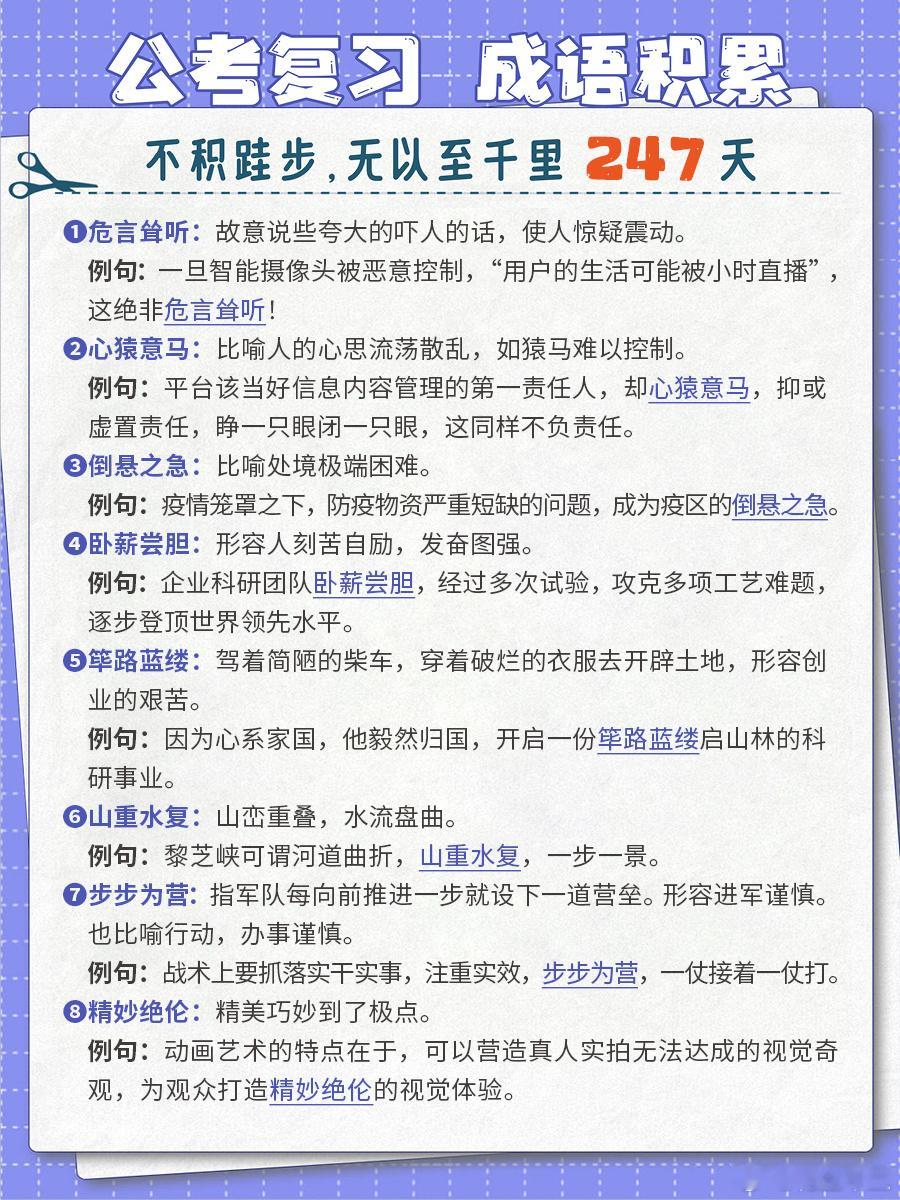 公考复习 成语积累

不积跬步，无以至千里 247 天

❶危言耸听：故意说些夸大的吓人的话，使人惊疑震动。
例句：一旦智能摄像头被恶意控制，“用户的生活可能被小时直播”，这绝非危言耸听！

❷心猿意马：比喻人的心思流荡散乱，如猿马难以控制。
例句：平台该当好信息内容管理的第一责任人，却心猿意马，抑或虚置责任，睁一只眼闭一只眼，这同样不负责任。

❸倒悬之急：比喻处境极端困难。
例句：疫情笼罩之下，防疫物资严重短缺的问题，成为疫区的倒悬之急。

❹卧薪尝胆：形容人刻苦自励，发奋图强。
例句：企业科研团队卧薪尝胆，经过多次试验，攻克多项工艺难题，逐步登顶世界领先水平。

❺筚路蓝缕：驾着简陋的柴车，穿着破烂的衣服去开辟土地，形容创业的艰苦。
例句：因为心系家国，他毅然归国，开启一份筚路蓝缕启山林的科研事业。

❻山重水复：山峦重叠，水流盘曲。
例句：黎芝峡可谓河道曲折，山重水复，一步一景。

❼步步为营：指军队每向前推进一步就设下一道营垒。形容进军谨慎。也比喻行动，办事谨慎。
例句：战术上要抓落实干实事，注重实效，步步为营，一仗接着一仗打。

❽精妙绝伦：精美巧妙到了极点。
例句：动画艺术的特点在于，可以营造真人实拍无法达成的视觉奇观，为观众打造精妙绝伦的视觉体验。